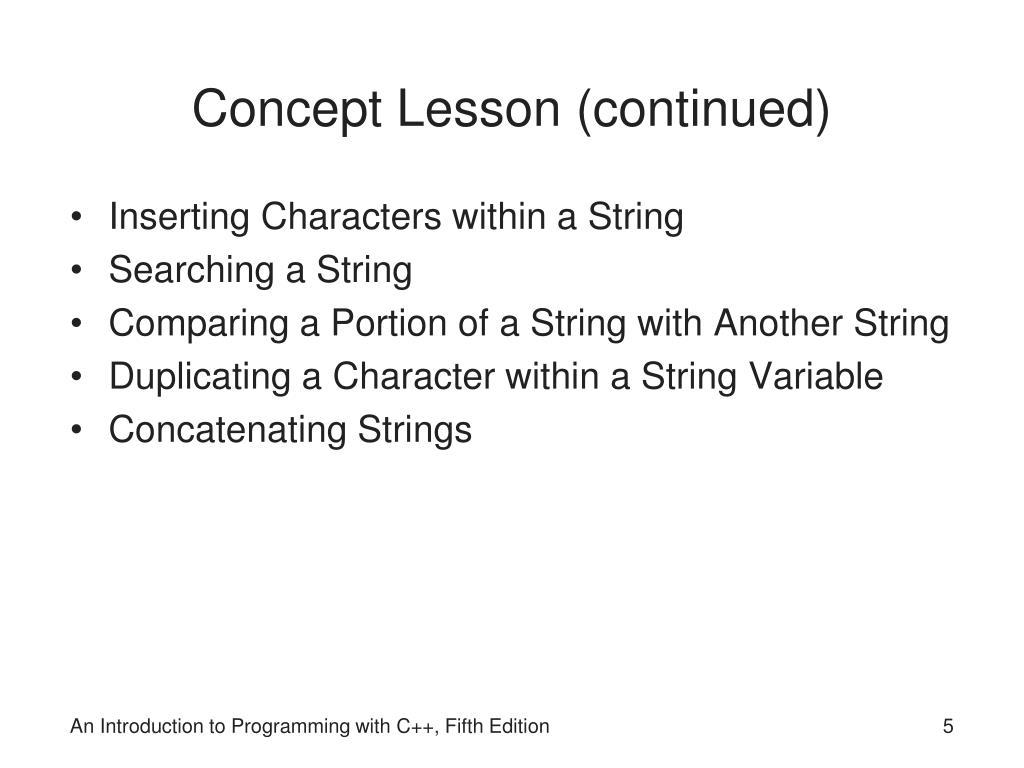 Concept Lesson (continued)

• Inserting Characters within a String
• Searching a String
• Comparing a Portion of a String with Another String
• Duplicating a Character within a String Variable
• Concatenating Strings

An Introduction to Programming with C++, Fifth Edition

5